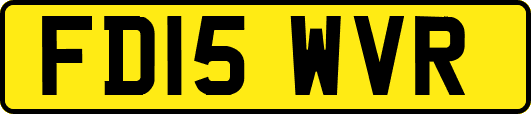 FD15 WVR